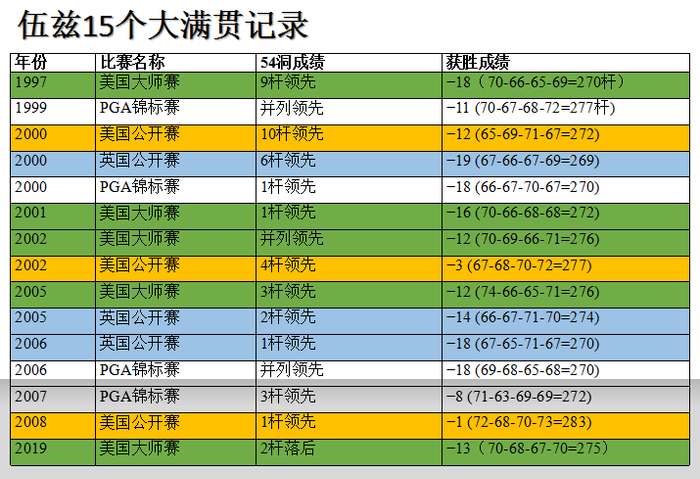 伍兹15个大满贯记录

| 年份 | 比赛名称 | 54洞成绩 | 获胜成绩 |
|---|---|---|---|
| 1997 | 美国大师赛 | 9杆领先 | −18（70-66-65-69=270杆） |
| 1999 | PGA锦标赛 | 并列领先 | −11 (70-67-68-72=277杆) |
| 2000 | 美国公开赛 | 10杆领先 | −12 (65-69-71-67=272) |
| 2000 | 英国公开赛 | 6杆领先 | −19 (67-66-67-69=269) |
| 2000 | PGA锦标赛 | 1杆领先 | −18 (66-67-70-67=270) |
| 2001 | 美国大师赛 | 1杆领先 | −16 (70-66-68-68=272) |
| 2002 | 美国大师赛 | 并列领先 | −12 (70-69-66-71=276) |
| 2002 | 美国公开赛 | 4杆领先 | −3 (67-68-70-72=277) |
| 2005 | 美国大师赛 | 3杆领先 | −12 (74-66-65-71=276) |
| 2005 | 英国公开赛 | 2杆领先 | −14 (66-67-71-70=274) |
| 2006 | 英国公开赛 | 1杆领先 | −18 (67-65-71-67=270) |
| 2006 | PGA锦标赛 | 并列领先 | −18 (69-68-65-68=270) |
| 2007 | PGA锦标赛 | 3杆领先 | −8 (71-63-69-69=272) |
| 2008 | 美国公开赛 | 1杆领先 | −1 (72-68-70-73=283) |
| 2019 | 美国大师赛 | 2杆落后 | −13（70-68-67-70=275） |